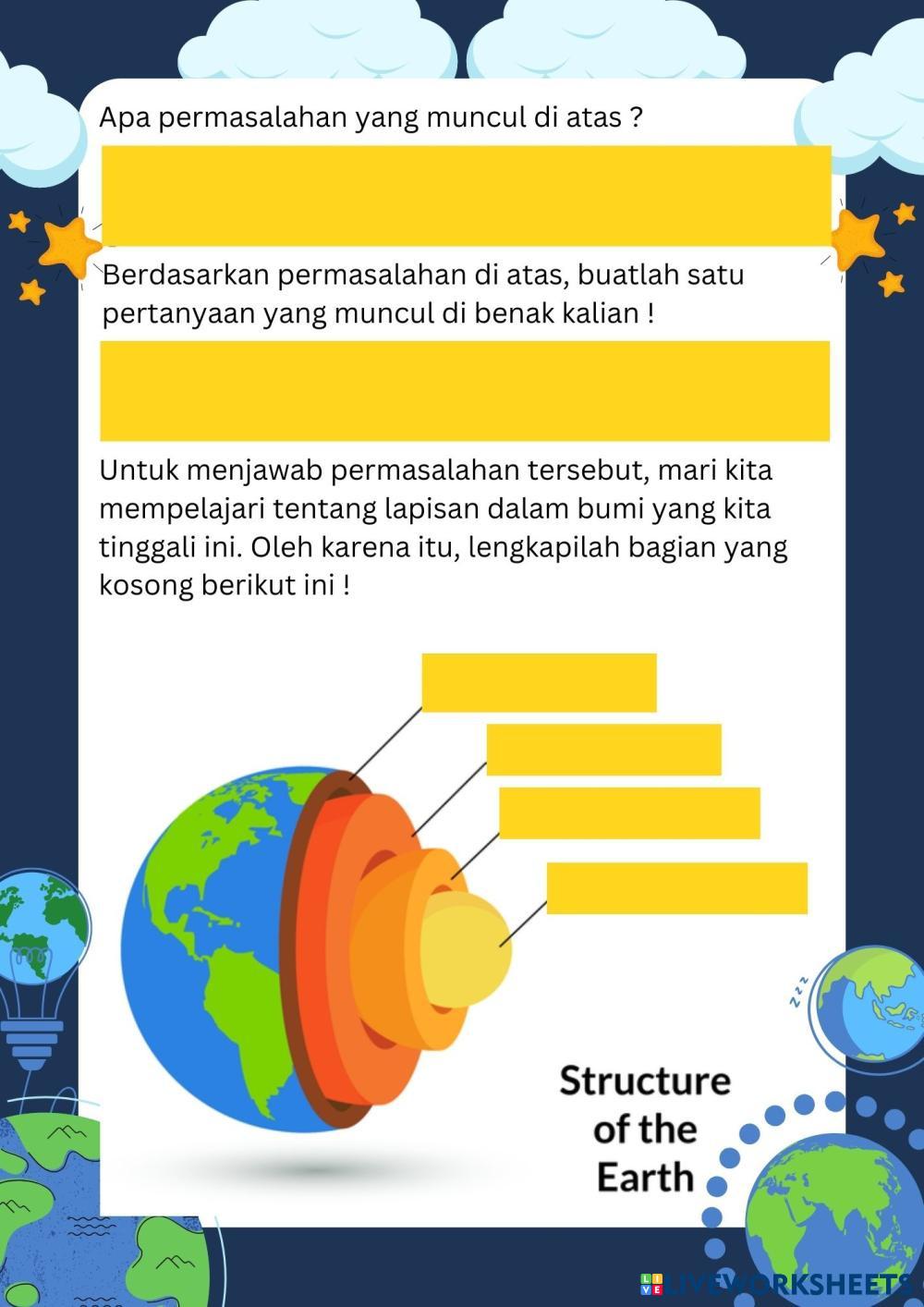 Apa permasalahan yang muncul di atas ?

Berdasarkan permasalahan di atas, buatlah satu pertanyaan yang muncul di benak kalian !

Untuk menjawab permasalahan tersebut, mari kita mempelajari tentang lapisan dalam bumi yang kita tinggali ini. Oleh karena itu, lengkapilah bagian yang kosong berikut ini !

Structure of the Earth

LIVEWORKSHEETS